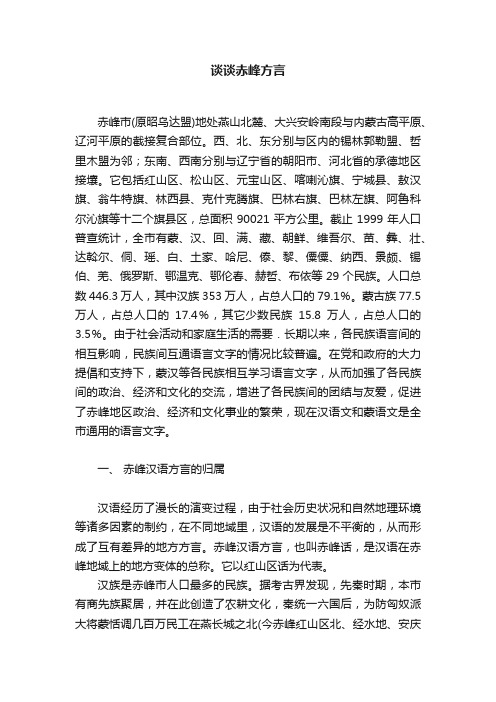 谈谈赤峰方言

赤峰市(原昭乌达盟)地处燕山北麓、大兴安岭南段与内蒙古高平原、辽河平原的截接复合部位。西、北、东分别与区内的锡林郭勒盟、哲里木盟为邻；东南、西南分别与辽宁省的朝阳市、河北省的承德地区接壤。它包括红山区、松山区、元宝山区、喀喇沁旗、宁城县、敖汉旗、翁牛特旗、林西县、克什克腾旗、巴林右旗、巴林左旗、阿鲁科尔沁旗等十二个旗县区，总面积 90021 平方公里。截止 1999 年人口普查统计，全市有蒙、汉、回、满、藏、朝鲜、维吾尔、苗、彝、壮、达斡尔、侗、瑶、白、土家、哈尼、傣、黎、傈僳、纳西、景颇、锡伯、羌、俄罗斯、鄂温克、鄂伦春、赫哲、布依等 29 个民族。人口总数 446.3 万人，其中汉族 353 万人，占总人口的 79.1%。蒙古族 77.5 万人，占总人口的 17.4%，其它少数民族 15.8 万人，占总人口的 3.5%。由于社会活动和家庭生活的需要．长期以来，各民族语言间的相互影响，民族间互通语言文字的情况比较普遍。在党和政府的大力提倡和支持下，蒙汉等各民族相互学习语言文字，从而加强了各民族间的政治、经济和文化的交流，增进了各民族间的团结与友爱，促进了赤峰地区政治、经济和文化事业的繁荣，现在汉语文和蒙语文是全市通用的语言文字。

一、 赤峰汉语方言的归属

汉语经历了漫长的演变过程，由于社会历史状况和自然地理环境等诸多因素的制约，在不同地域里，汉语的发展是不平衡的，从而形成了互有差异的地方方言。赤峰汉语方言，也叫赤峰话，是汉语在赤峰地域上的地方变体的总称。它以红山区话为代表。

汉族是赤峰市人口最多的民族。据考古界发现，先秦时期，本市有商先族聚居，并在此创造了农耕文化，秦统一六国后，为防匈奴派大将蒙恬调几百万民工在燕长城之北(今赤峰红山区北、经水地、安庆